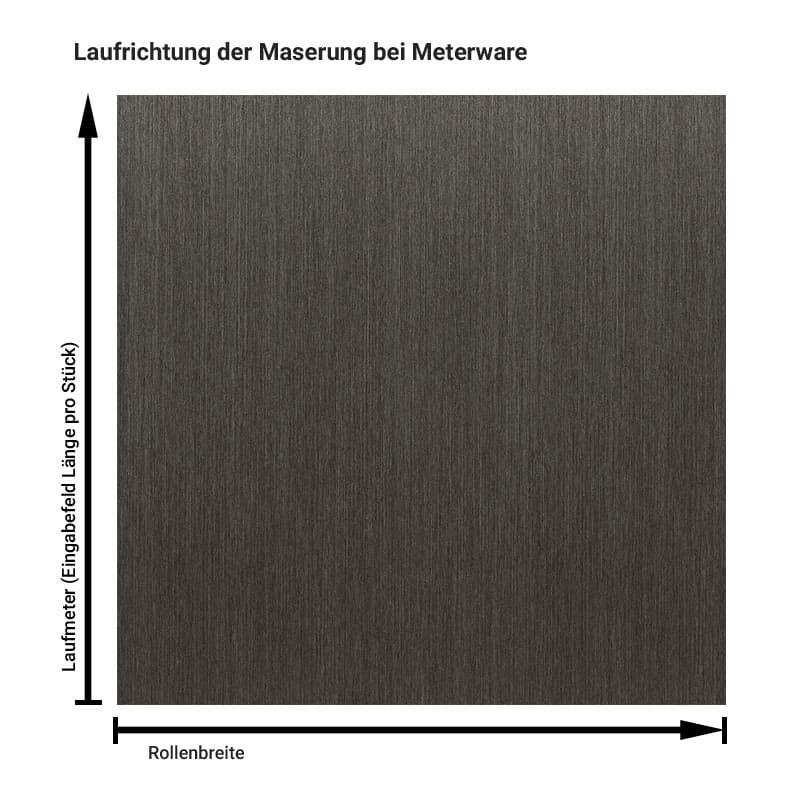 Laufrichtung der Maserung bei Meterware

Laufmeter (Eingabefeld Länge pro Stück)

Rollenbreite